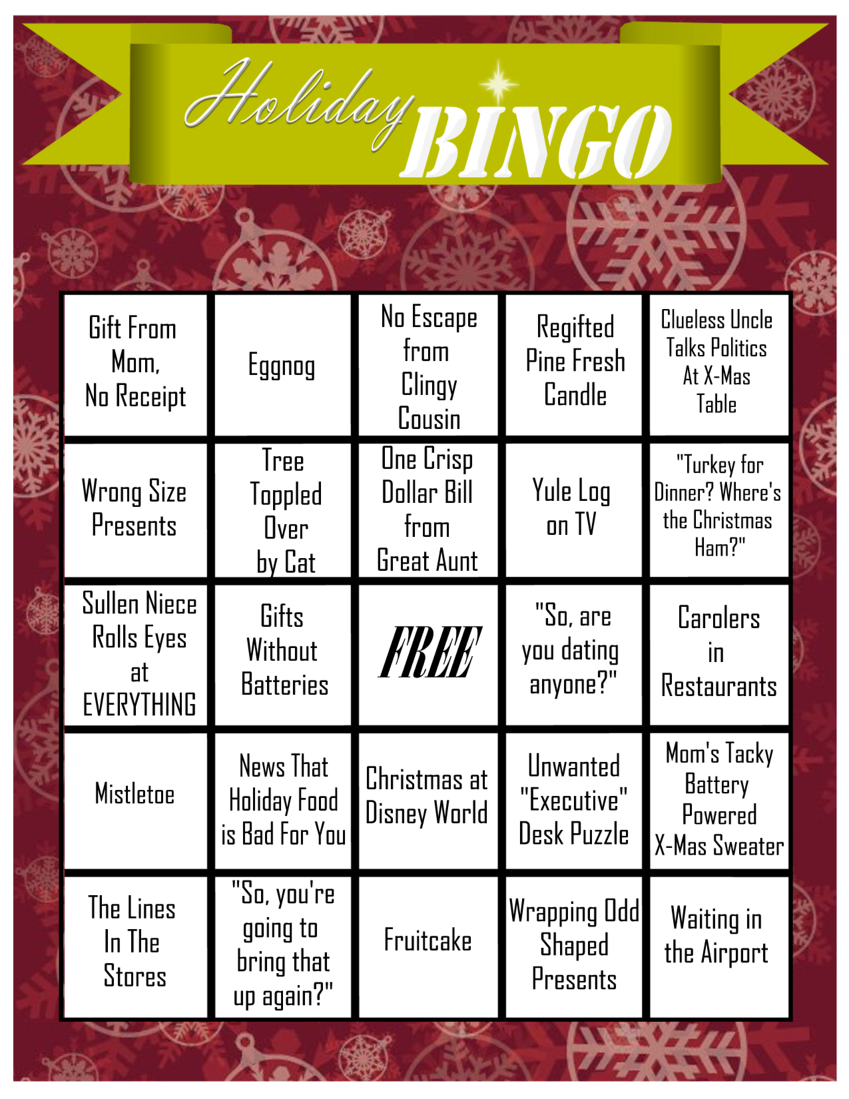 Holiday BINGO

| Gift From Mom, No Receipt | Eggnog | No Escape from Clingy Cousin | Regifted Pine Fresh Candle | Clueless Uncle Talks Politics At X-Mas Table |
|---|---|---|---|---|
| Wrong Size Presents | Tree Toppled Over by Cat | One Crisp Dollar Bill from Great Aunt | Yule Log on TV | "Turkey for Dinner? Where's the Christmas Ham?" |
| Sullen Niece Rolls Eyes at EVERYTHING | Gifts Without Batteries | FREE | "So, are you dating anyone?" | Carolers in Restaurants |
| Mistletoe | News That Holiday Food is Bad For You | Christmas at Disney World | Unwanted "Executive" Desk Puzzle | Mom's Tacky Battery Powered X-Mas Sweater |
| The Lines In The Stores | "So, you're going to bring that up again?" | Fruitcake | Wrapping Odd Shaped Presents | Waiting in the Airport |